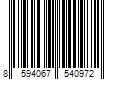 8 594067 540972